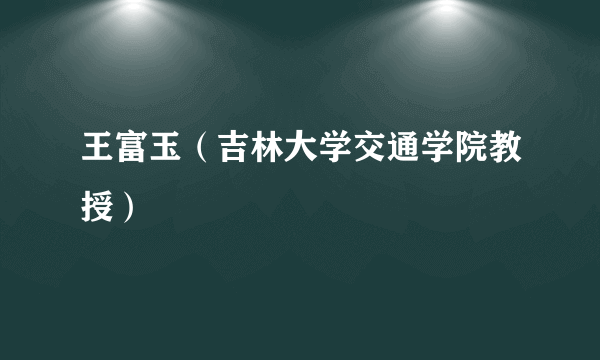 王富玉（吉林大学交通学院教授）